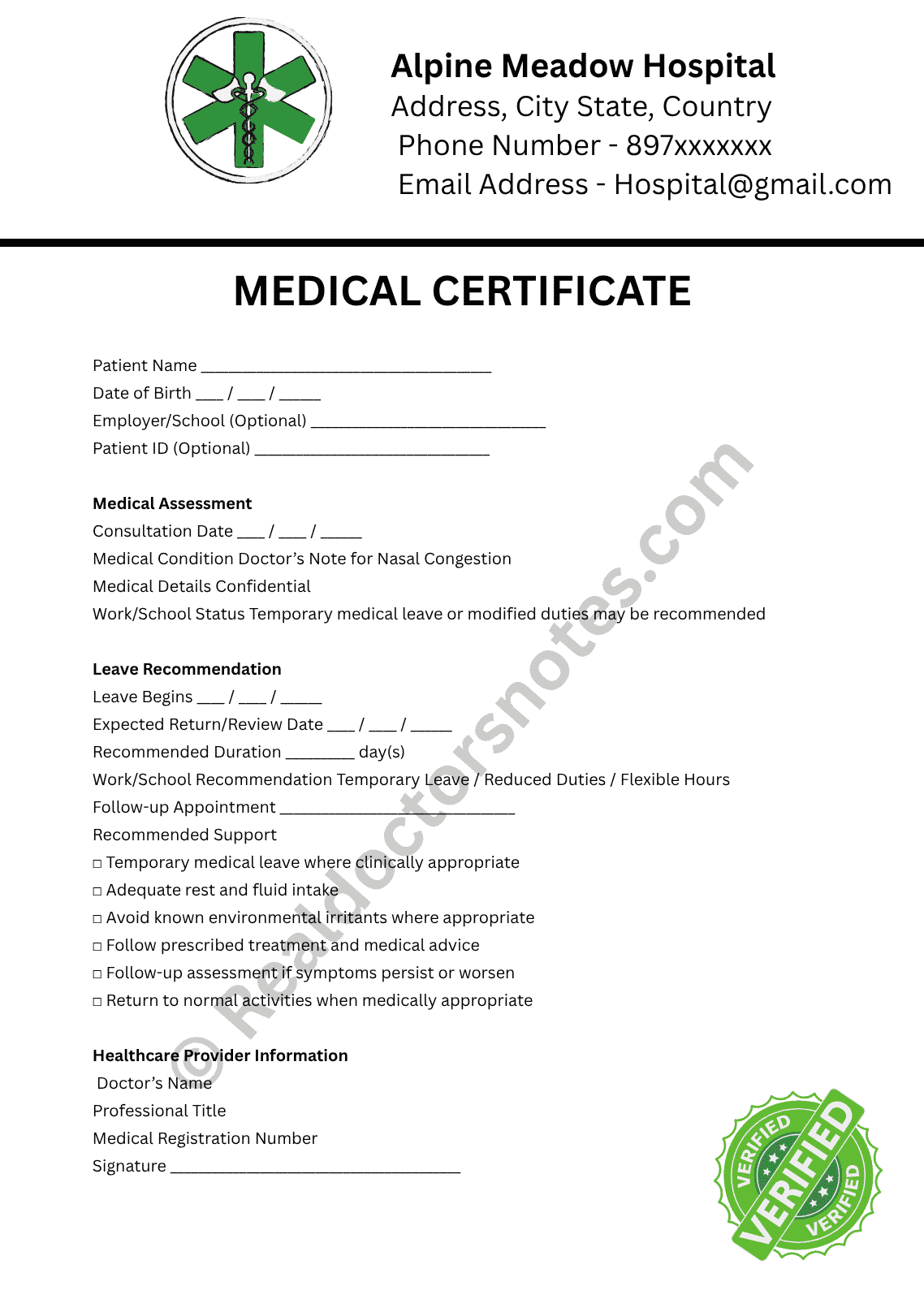 Alpine Meadow Hospital
Address, City State, Country
Phone Number - 897xxxxxxx
Email Address - Hospital@gmail.com

MEDICAL CERTIFICATE

Patient Name ____
Date of Birth ____ / ____ / ____
Employer/School (Optional) ____
Patient ID (Optional) ____

Medical Assessment
Consultation Date ____ / ____ / ____
Medical Condition Doctor's Note for Nasal Congestion
Medical Details Confidential
Work/School Status Temporary medical leave or modified duties may be recommended

Leave Recommendation
Leave Begins ____ / ____ / ____
Expected Return/Review Date ____ / ____ / ____
Recommended Duration ____ day(s)
Work/School Recommendation Temporary Leave / Reduced Duties / Flexible Hours
Follow-up Appointment ____
Recommended Support
☐ Temporary medical leave where clinically appropriate
☐ Adequate rest and fluid intake
☐ Avoid known environmental irritants where appropriate
☐ Follow prescribed treatment and medical advice
☐ Follow-up assessment if symptoms persist or worsen
☐ Return to normal activities when medically appropriate

Healthcare Provider Information
Doctor's Name
Professional Title
Medical Registration Number
Signature ____

VERIFIED
VERIFIED
VERIFIED

© Realdoctorsnotes.com